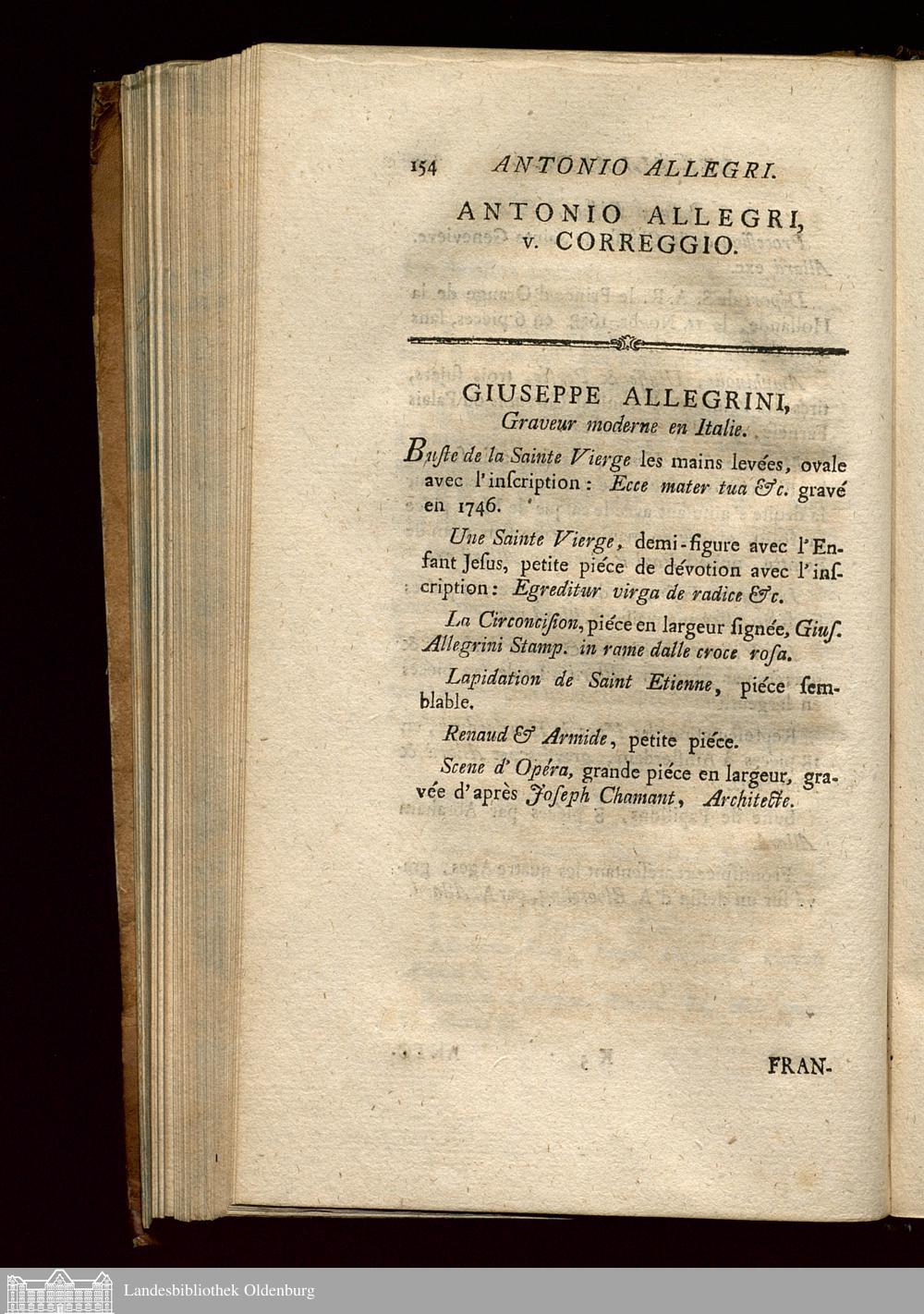 154 ANTONIO ALLEGRI.

ANTONIO ALLEGRI, v. CORREGGIO.

GIUSEPPE ALLEGRINI, Graveur moderne en Italie.

Buste de la Sainte Vierge les mains levées, ovale avec l'inscription: Ecce mater tua &c. gravé en 1746.

Une Sainte Vierge, demi-figure avec l'Enfant Jesus, petite piéce de dévotion avec l'inscription: Egreditur virga de radice &c.

La Circoncision, piéce en largeur signée, Gius. Allegrini Stamp. in rame dalle croce rosa.

Lapidation de Saint Etienne, piéce semblable.

Renaud & Armide, petite piéce.

Scene d'Opéra, grande piéce en largeur, gravée d'après Joseph Chamant, Architecte.

FRAN-

Landesbibliothek Oldenburg